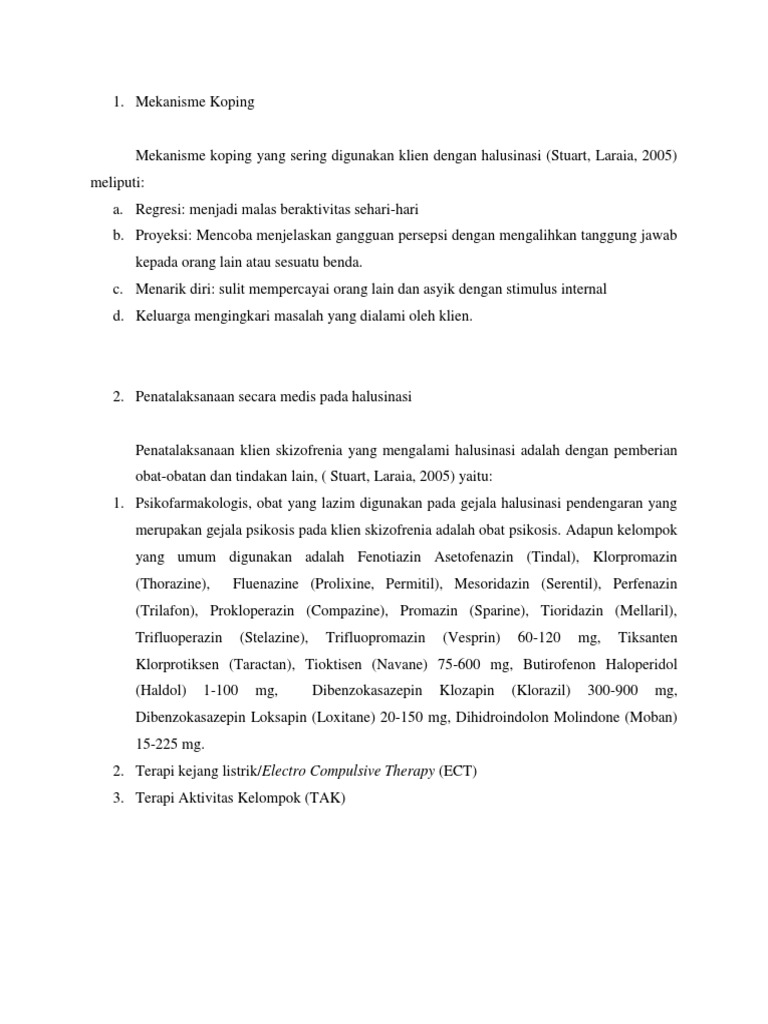 1. Mekanisme Koping

Mekanisme koping yang sering digunakan klien dengan halusinasi (Stuart, Laraia, 2005) meliputi:

a. Regresi: menjadi malas beraktivitas sehari-hari
b. Proyeksi: Mencoba menjelaskan gangguan persepsi dengan mengalihkan tanggung jawab kepada orang lain atau sesuatu benda.
c. Menarik diri: sulit mempercayai orang lain dan asyik dengan stimulus internal
d. Keluarga mengingkari masalah yang dialami oleh klien.

2. Penatalaksanaan secara medis pada halusinasi

Penatalaksanaan klien skizofrenia yang mengalami halusinasi adalah dengan pemberian obat-obatan dan tindakan lain, ( Stuart, Laraia, 2005) yaitu:

1. Psikofarmakologis, obat yang lazim digunakan pada gejala halusinasi pendengaran yang merupakan gejala psikosis pada klien skizofrenia adalah obat psikosis. Adapun kelompok yang umum digunakan adalah Fenotiazin Asetofenazin (Tindal), Klorpromazin (Thorazine), Fluenazine (Prolixine, Permitil), Mesoridazin (Serentil), Perfenazin (Trilafon), Prokloperazin (Compazine), Promazin (Sparine), Tioridazin (Mellaril), Trifluoperazin (Stelazine), Trifluopromazin (Vesprin) 60-120 mg, Tiksanten Klorprotiksen (Taractan), Tioktisen (Navane) 75-600 mg, Butirofenon Haloperidol (Haldol) 1-100 mg, Dibenzokasazepin Klozapin (Klorazil) 300-900 mg, Dibenzokasazepin Loksapin (Loxitane) 20-150 mg, Dihidroindolon Molindone (Moban) 15-225 mg.
2. Terapi kejang listrik/Electro Compulsive Therapy (ECT)
3. Terapi Aktivitas Kelompok (TAK)